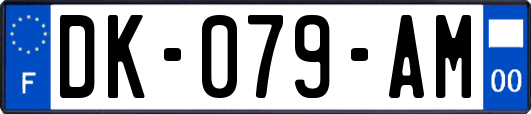 F

DK-079-AM

00